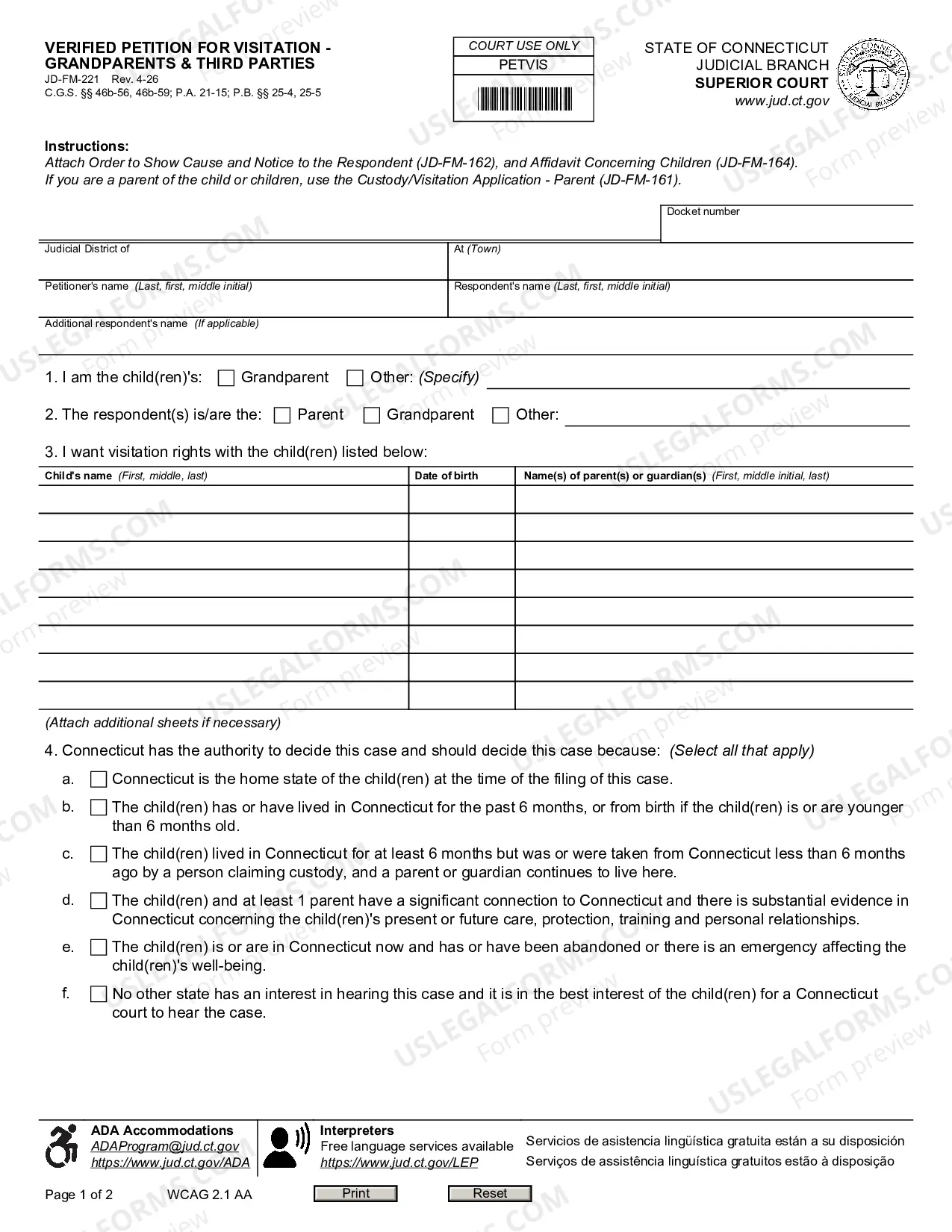 VERIFIED PETITION FOR VISITATION - GRANDPARENTS & THIRD PARTIES
JD-FM-221 Rev. 4-26
C.G.S. §§ 46b-56, 46b-59; P.A. 21-15; P.B. §§ 25-4, 25-5

COURT USE ONLY
PETVIS

STATE OF CONNECTICUT
JUDICIAL BRANCH
SUPERIOR COURT
www.jud.ct.gov

Instructions:
Attach Order to Show Cause and Notice to the Respondent (JD-FM-162), and Affidavit Concerning Children (JD-FM-164).
If you are a parent of the child or children, use the Custody/Visitation Application - Parent (JD-FM-161).

Docket number

Judicial District of
At (Town)

Petitioner's name (Last, first, middle initial)
Respondent's name (Last, first, middle initial)

Additional respondent's name (If applicable)

1. I am the child(ren)'s: ☐ Grandparent ☐ Other: (Specify) ____

2. The respondent(s) is/are the: ☐ Parent ☐ Grandparent ☐ Other: ____

3. I want visitation rights with the child(ren) listed below:

| Child's name (First, middle, last) | Date of birth | Name(s) of parent(s) or guardian(s) (First, middle initial, last) |
|---|---|---|
| | | |
| | | |
| | | |
| | | |
| | | |
| | | |
| | | |
| | | |

(Attach additional sheets if necessary)

4. Connecticut has the authority to decide this case and should decide this case because: (Select all that apply)

a. ☐ Connecticut is the home state of the child(ren) at the time of the filing of this case.

b. ☐ The child(ren) has or have lived in Connecticut for the past 6 months, or from birth if the child(ren) is or are younger than 6 months old.

c. ☐ The child(ren) lived in Connecticut for at least 6 months but was or were taken from Connecticut less than 6 months ago by a person claiming custody, and a parent or guardian continues to live here.

d. ☐ The child(ren) and at least 1 parent have a significant connection to Connecticut and there is substantial evidence in Connecticut concerning the child(ren)'s present or future care, protection, training and personal relationships.

e. ☐ The child(ren) is or are in Connecticut now and has or have been abandoned or there is an emergency affecting the child(ren)'s well-being.

f. ☐ No other state has an interest in hearing this case and it is in the best interest of the child(ren) for a Connecticut court to hear the case.

ADA Accommodations
ADAProgram@jud.ct.gov
https://www.jud.ct.gov/ADA

Interpreters
Free language services available
https://www.jud.ct.gov/LEP

Servicios de asistencia lingüística gratuita están a su disposición
Serviços de assistência linguística gratuitos estão à disposição

Page 1 of 2 WCAG 2.1 AA Print Reset

USLEGALFORMS.COM Form preview